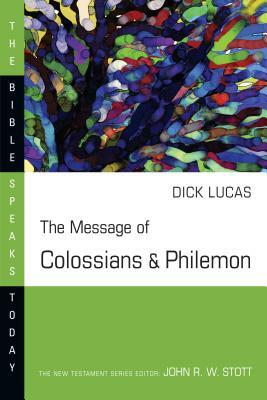 THE BIBLE SPEAKS TODAY

DICK LUCAS

The Message of
Colossians & Philemon

THE NEW TESTAMENT SERIES EDITOR: JOHN R. W. STOTT